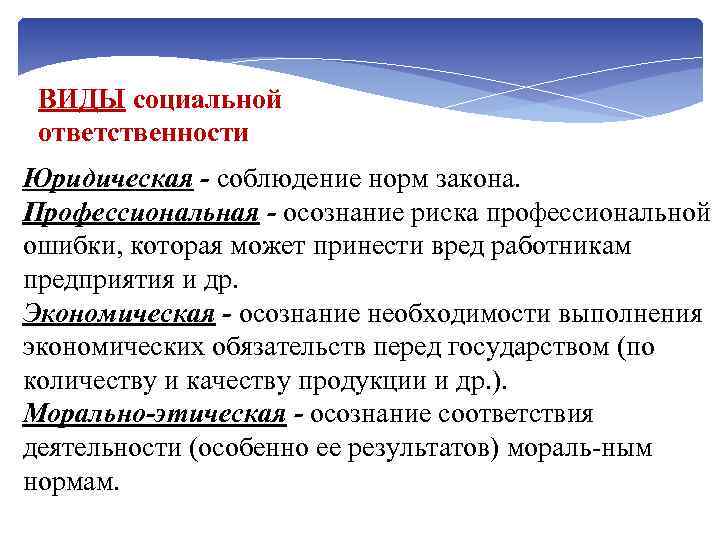 ВИДЫ социальной ответственности

Юридическая - соблюдение норм закона.
Профессиональная - осознание риска профессиональной ошибки, которая может принести вред работникам предприятия и др.
Экономическая - осознание необходимости выполнения экономических обязательств перед государством (по количеству и качеству продукции и др.).
Морально-этическая - осознание соответствия деятельности (особенно ее результатов) мораль-ным нормам.